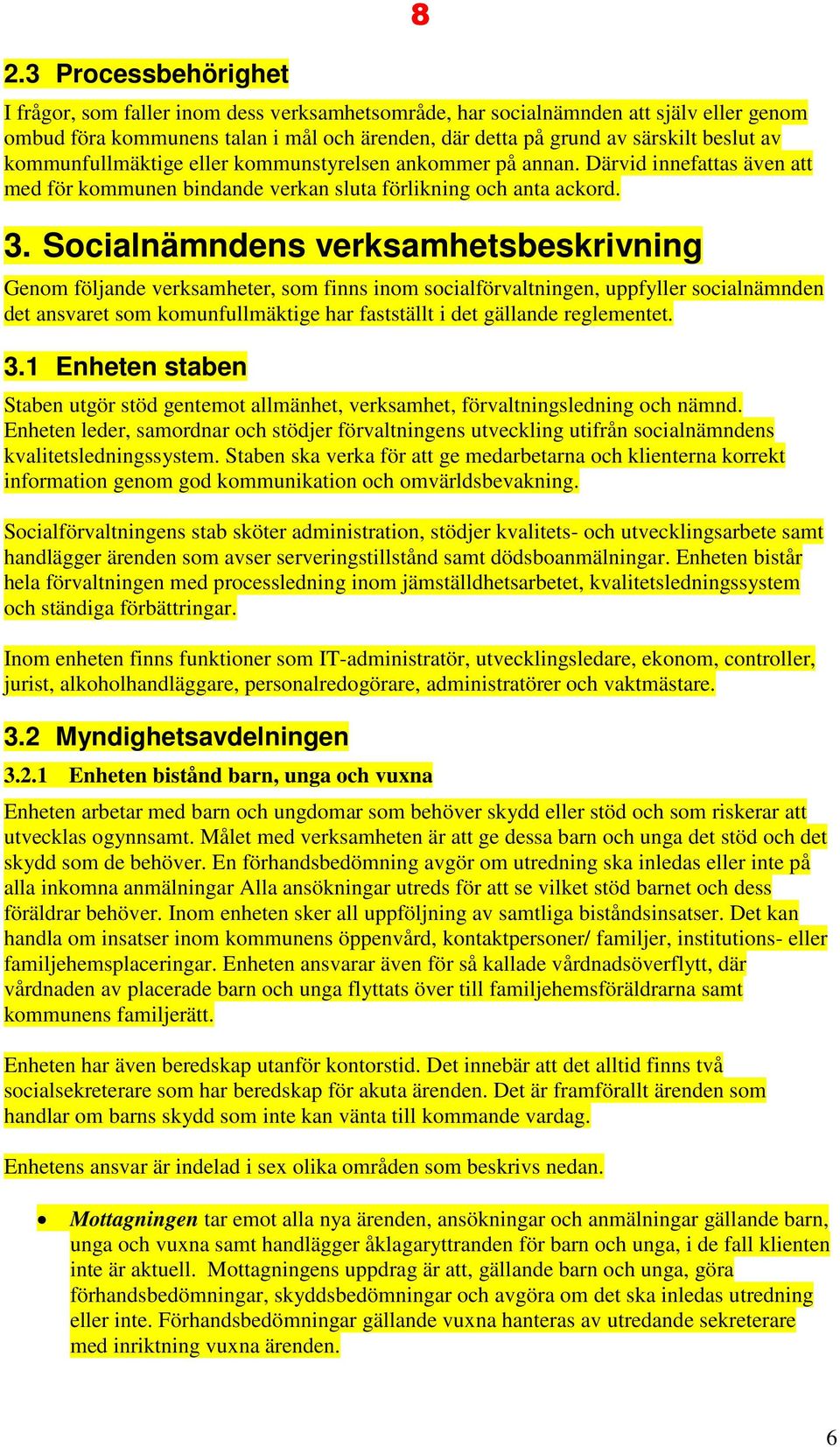 8

2.3 Processbehörighet

I frågor, som faller inom dess verksamhetsområde, har socialnämnden att själv eller genom ombud föra kommunens talan i mål och ärenden, där detta på grund av särskilt beslut av kommunfullmäktige eller kommunstyrelsen ankommer på annan. Därvid innefattas även att med för kommunen bindande verkan sluta förlikning och anta ackord.

3. Socialnämndens verksamhetsbeskrivning

Genom följande verksamheter, som finns inom socialförvaltningen, uppfyller socialnämnden det ansvaret som komunfullmäktige har fastställt i det gällande reglementet.

3.1 Enheten staben

Staben utgör stöd gentemot allmänhet, verksamhet, förvaltningsledning och nämnd. Enheten leder, samordnar och stödjer förvaltningens utveckling utifrån socialnämndens kvalitetsledningssystem. Staben ska verka för att ge medarbetarna och klienterna korrekt information genom god kommunikation och omvärldsbevakning.

Socialförvaltningens stab sköter administration, stödjer kvalitets- och utvecklingsarbete samt handlägger ärenden som avser serveringstillstånd samt dödsboanmälningar. Enheten bistår hela förvaltningen med processledning inom jämställdhetsarbetet, kvalitetsledningssystem och ständiga förbättringar.

Inom enheten finns funktioner som IT-administratör, utvecklingsledare, ekonom, controller, jurist, alkoholhandläggare, personalredogörare, administratörer och vaktmästare.

3.2 Myndighetsavdelningen

3.2.1 Enheten bistånd barn, unga och vuxna

Enheten arbetar med barn och ungdomar som behöver skydd eller stöd och som riskerar att utvecklas ogynnsamt. Målet med verksamheten är att ge dessa barn och unga det stöd och det skydd som de behöver. En förhandsbedömning avgör om utredning ska inledas eller inte på alla inkomna anmälningar Alla ansökningar utreds för att se vilket stöd barnet och dess föräldrar behöver. Inom enheten sker all uppföljning av samtliga biståndsinsatser. Det kan handla om insatser inom kommunens öppenvård, kontaktpersoner/ familjer, institutions- eller familjehemsplaceringar. Enheten ansvarar även för så kallade vårdnadsöverflytt, där vårdnaden av placerade barn och unga flyttats över till familjehemsföräldrarna samt kommunens familjerätt.

Enheten har även beredskap utanför kontorstid. Det innebär att det alltid finns två socialsekreterare som har beredskap för akuta ärenden. Det är framförallt ärenden som handlar om barns skydd som inte kan vänta till kommande vardag.

Enhetens ansvar är indelad i sex olika områden som beskrivs nedan.

• Mottagningen tar emot alla nya ärenden, ansökningar och anmälningar gällande barn, unga och vuxna samt handlägger åklagaryttranden för barn och unga, i de fall klienten inte är aktuell. Mottagningens uppdrag är att, gällande barn och unga, göra förhandsbedömningar, skyddsbedömningar och avgöra om det ska inledas utredning eller inte. Förhandsbedömningar gällande vuxna hanteras av utredande sekreterare med inriktning vuxna ärenden.

6